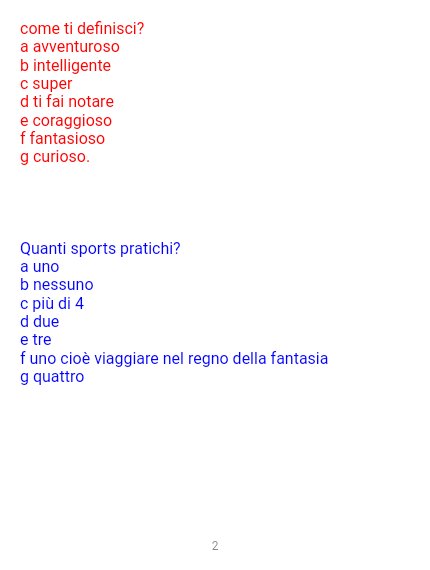 come ti definisci?
a avventuroso
b intelligente
c super
d ti fai notare
e coraggioso
f fantasioso
g curioso.

Quanti sports pratichi?
a uno
b nessuno
c più di 4
d due
e tre
f uno cioè viaggiare nel regno della fantasia
g quattro

2